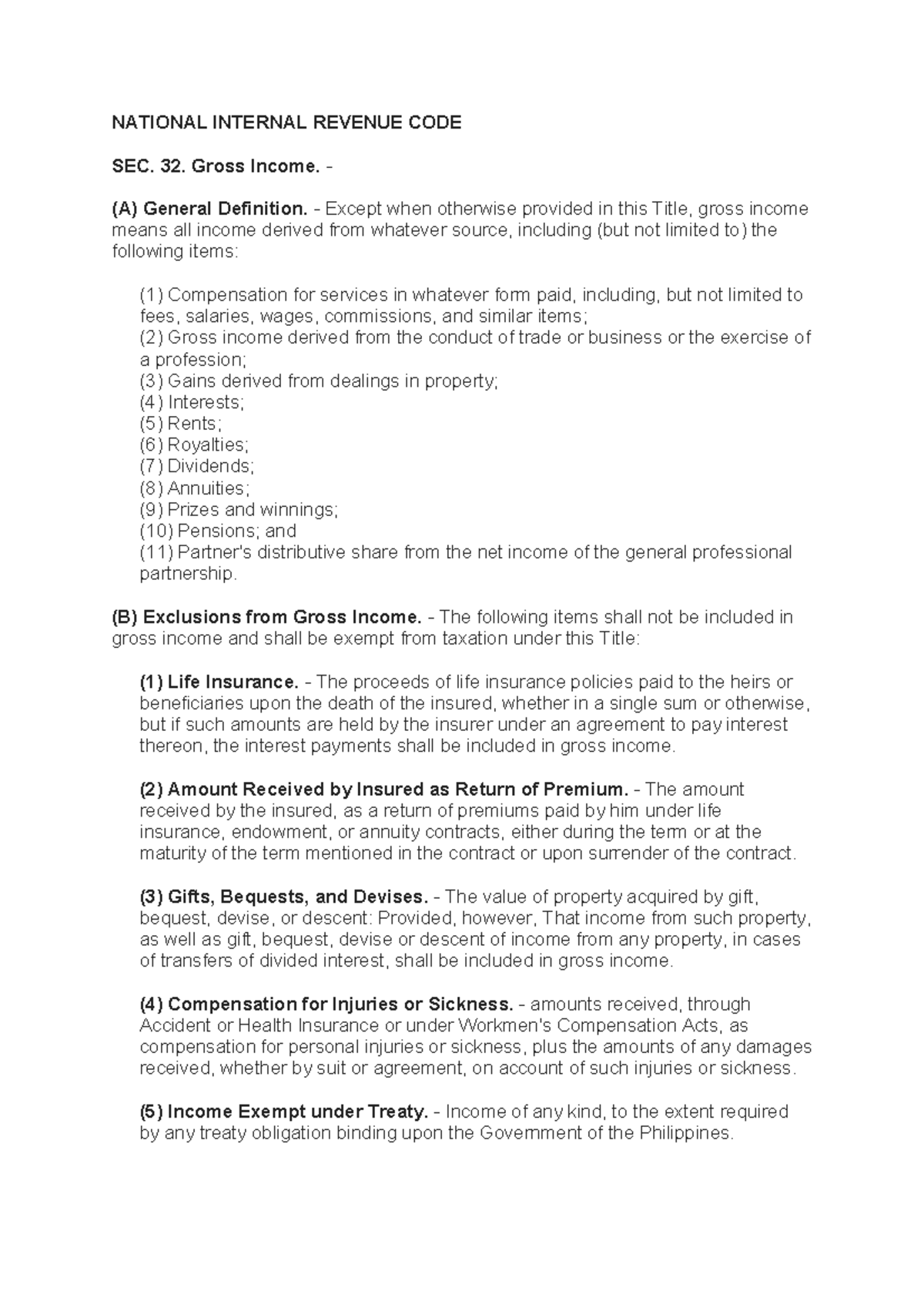 NATIONAL INTERNAL REVENUE CODE

SEC. 32. Gross Income. -

(A) General Definition. - Except when otherwise provided in this Title, gross income means all income derived from whatever source, including (but not limited to) the following items:

(1) Compensation for services in whatever form paid, including, but not limited to fees, salaries, wages, commissions, and similar items;
(2) Gross income derived from the conduct of trade or business or the exercise of a profession;
(3) Gains derived from dealings in property;
(4) Interests;
(5) Rents;
(6) Royalties;
(7) Dividends;
(8) Annuities;
(9) Prizes and winnings;
(10) Pensions; and
(11) Partner's distributive share from the net income of the general professional partnership.

(B) Exclusions from Gross Income. - The following items shall not be included in gross income and shall be exempt from taxation under this Title:

(1) Life Insurance. - The proceeds of life insurance policies paid to the heirs or beneficiaries upon the death of the insured, whether in a single sum or otherwise, but if such amounts are held by the insurer under an agreement to pay interest thereon, the interest payments shall be included in gross income.

(2) Amount Received by Insured as Return of Premium. - The amount received by the insured, as a return of premiums paid by him under life insurance, endowment, or annuity contracts, either during the term or at the maturity of the term mentioned in the contract or upon surrender of the contract.

(3) Gifts, Bequests, and Devises. - The value of property acquired by gift, bequest, devise, or descent: Provided, however, That income from such property, as well as gift, bequest, devise or descent of income from any property, in cases of transfers of divided interest, shall be included in gross income.

(4) Compensation for Injuries or Sickness. - amounts received, through Accident or Health Insurance or under Workmen's Compensation Acts, as compensation for personal injuries or sickness, plus the amounts of any damages received, whether by suit or agreement, on account of such injuries or sickness.

(5) Income Exempt under Treaty. - Income of any kind, to the extent required by any treaty obligation binding upon the Government of the Philippines.